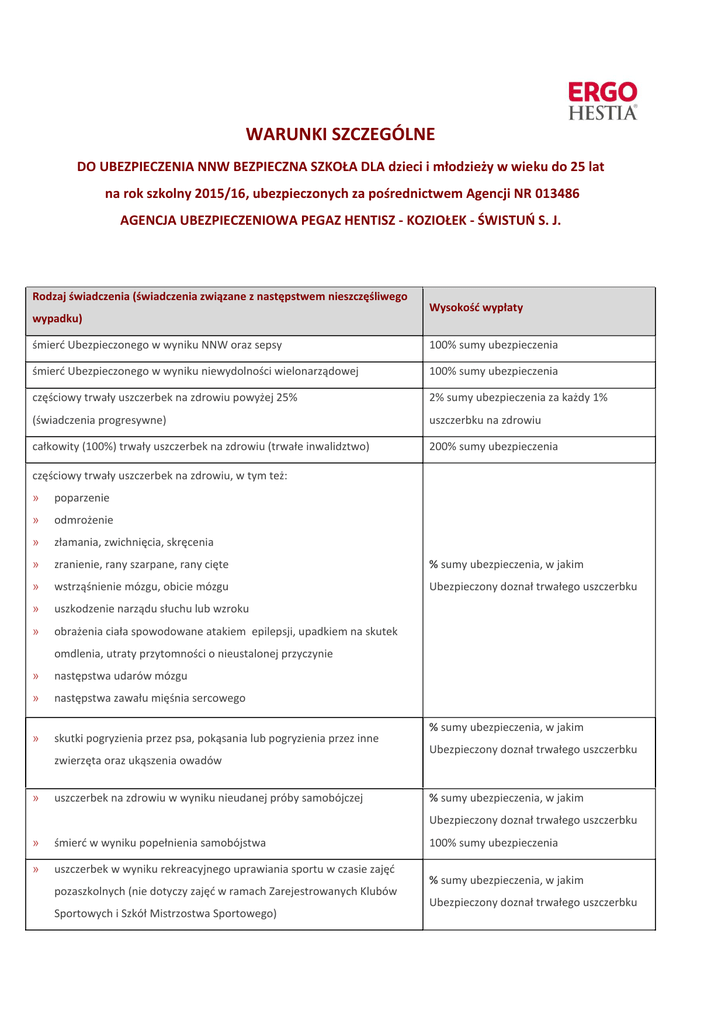 ERGO
HESTIA

WARUNKI SZCZEGÓLNE

DO UBEZPIECZENIA NNW BEZPIECZNA SZKOŁA DLA dzieci i młodzieży w wieku do 25 lat

na rok szkolny 2015/16, ubezpieczonych za pośrednictwem Agencji NR 013486

AGENCJA UBEZPIECZENIOWA PEGAZ HENTISZ - KOZIOŁEK - ŚWISTUŃ S. J.

| Rodzaj świadczenia (świadczenia związane z następstwem nieszczęśliwego wypadku) | Wysokość wypłaty |
|---|---|
| śmierć Ubezpieczonego w wyniku NNW oraz sepsy | 100% sumy ubezpieczenia |
| śmierć Ubezpieczonego w wyniku niewydolności wielonarządowej | 100% sumy ubezpieczenia |
| częściowy trwały uszczerbek na zdrowiu powyżej 25% (świadczenia progresywne) | 2% sumy ubezpieczenia za każdy 1% uszczerbku na zdrowiu |
| całkowity (100%) trwały uszczerbek na zdrowiu (trwałe inwalidztwo) | 200% sumy ubezpieczenia |
| częściowy trwały uszczerbek na zdrowiu, w tym też: » poparzenie » odmrożenie » złamania, zwichnięcia, skręcenia » zranienie, rany szarpane, rany cięte » wstrząśnienie mózgu, obicie mózgu » uszkodzenie narządu słuchu lub wzroku » obrażenia ciała spowodowane atakiem epilepsji, upadkiem na skutek omdlenia, utraty przytomności o nieustalonej przyczynie » następstwa udarów mózgu » następstwa zawału mięśnia sercowego | % sumy ubezpieczenia, w jakim Ubezpieczony doznał trwałego uszczerbku |
| » skutki pogryzienia przez psa, pokąsania lub pogryzienia przez inne zwierzęta oraz ukąszenia owadów | % sumy ubezpieczenia, w jakim Ubezpieczony doznał trwałego uszczerbku |
| » uszczerbek na zdrowiu w wyniku nieudanej próby samobójczej » śmierć w wyniku popełnienia samobójstwa | % sumy ubezpieczenia, w jakim Ubezpieczony doznał trwałego uszczerbku 100% sumy ubezpieczenia |
| » uszczerbek w wyniku rekreacyjnego uprawiania sportu w czasie zajęć pozaszkolnych (nie dotyczy zajęć w ramach Zarejestrowanych Klubów Sportowych i Szkół Mistrzostwa Sportowego) | % sumy ubezpieczenia, w jakim Ubezpieczony doznał trwałego uszczerbku |